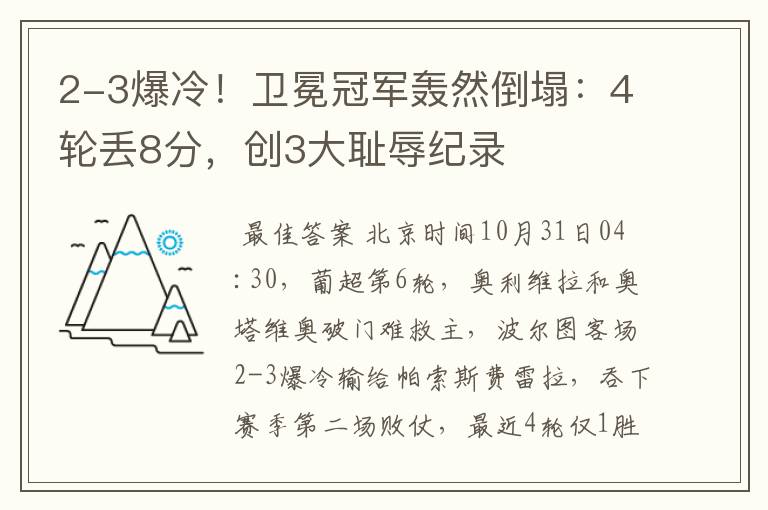 2-3爆冷！卫冕冠军轰然倒塌：4轮丢8分，创3大耻辱纪录

最佳答案 北京时间10月31日04:30，葡超第6轮，奥利维拉和奥塔维奥破门难救主，波尔图客场2-3爆冷输给帕索斯费雷拉，吞下赛季第二场败仗，最近4轮仅1胜